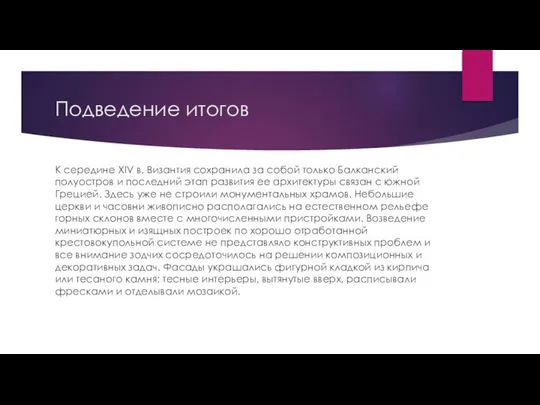 Подведение итогов

К середине XIV в. Византия сохранила за собой только Балканский полуостров и последний этап развития ее архитектуры связан с южной Грецией. Здесь уже не строили монументальных храмов. Небольшие церкви и часовни живописно располагались на естественном рельефе горных склонов вместе с многочисленными пристройками. Возведение миниатюрных и изящных построек по хорошо отработанной крестовокупольной системе не представляло конструктивных проблем и все внимание зодчих сосредоточилось на решении композиционных и декоративных задач. Фасады украшались фигурной кладкой из кирпича или тесаного камня; тесные интерьеры, вытянутые вверх, расписывали фресками и отделывали мозаикой.